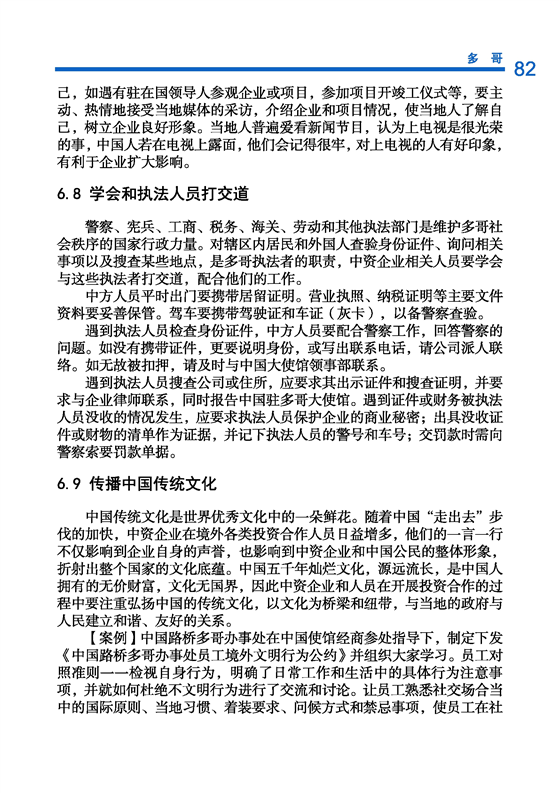 多 哥 82

己，如遇有驻在国领导人参观企业或项目，参加项目开竣工仪式等，要主动、热情地接受当地媒体的采访，介绍企业和项目情况，使当地人了解自己，树立企业良好形象。当地人普遍爱看新闻节目，认为上电视是很光荣的事，中国人若在电视上露面，他们会记得很牢，对上电视的人有好印象，有利于企业扩大影响。

6.8 学会和执法人员打交道

警察、宪兵、工商、税务、海关、劳动和其他执法部门是维护多哥社会秩序的国家行政力量。对辖区内居民和外国人查验身份证件、询问相关事项以及搜查某些地点，是多哥执法者的职责，中资企业相关人员要学会与这些执法者打交道，配合他们的工作。

中方人员平时出门要携带居留证明。营业执照、纳税证明等主要文件资料要妥善保管。驾车要携带驾驶证和车证（灰卡），以备警察查验。

遇到执法人员检查身份证件，中方人员要配合警察工作，回答警察的问题。如没有携带证件，更要说明身份，或写出联系电话，请公司派人联络。如无故被扣押，请及时与中国大使馆领事部联系。

遇到执法人员搜查公司或住所，应要求其出示证件和搜查证明，并要求与企业律师联系，同时报告中国驻多哥大使馆。遇到证件或财务被执法人员没收的情况发生，应要求执法人员保护企业的商业秘密；出具没收证件或财物的清单作为证据，并记下执法人员的警号和车号；交罚款时需向警察索要罚款单据。

6.9 传播中国传统文化

中国传统文化是世界优秀文化中的一朵鲜花。随着中国“走出去”步伐的加快，中资企业在境外各类投资合作人员日益增多，他们的一言一行不仅影响到企业自身的声誉，也影响到中资企业和中国公民的整体形象，折射出整个国家的文化底蕴。中国五千年灿烂文化，源远流长，是中国人拥有的无价财富，文化无国界，因此中资企业和人员在开展投资合作的过程中要注重弘扬中国的传统文化，以文化为桥梁和纽带，与当地的政府与人民建立和谐、友好的关系。

【案例】中国路桥多哥办事处在中国使馆经商参处指导下，制定下发《中国路桥多哥办事处员工境外文明行为公约》并组织大家学习。员工对照准则一一检视自身行为，明确了日常工作和生活中的具体行为注意事项，并就如何杜绝不文明行为进行了交流和讨论。让员工熟悉社交场合当中的国际原则、当地习惯、着装要求、问候方式和禁忌事项，使员工在社